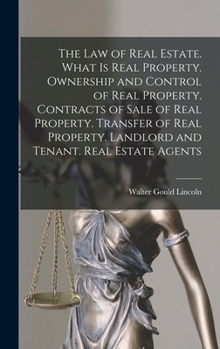 The Law of Real Estate. What Is Real Property. Ownership and Control of Real Property. Contracts of Sale of Real Property. Transfer of Real Property. Landlord and Tenant. Real Estate Agents

Walter Gould Lincoln